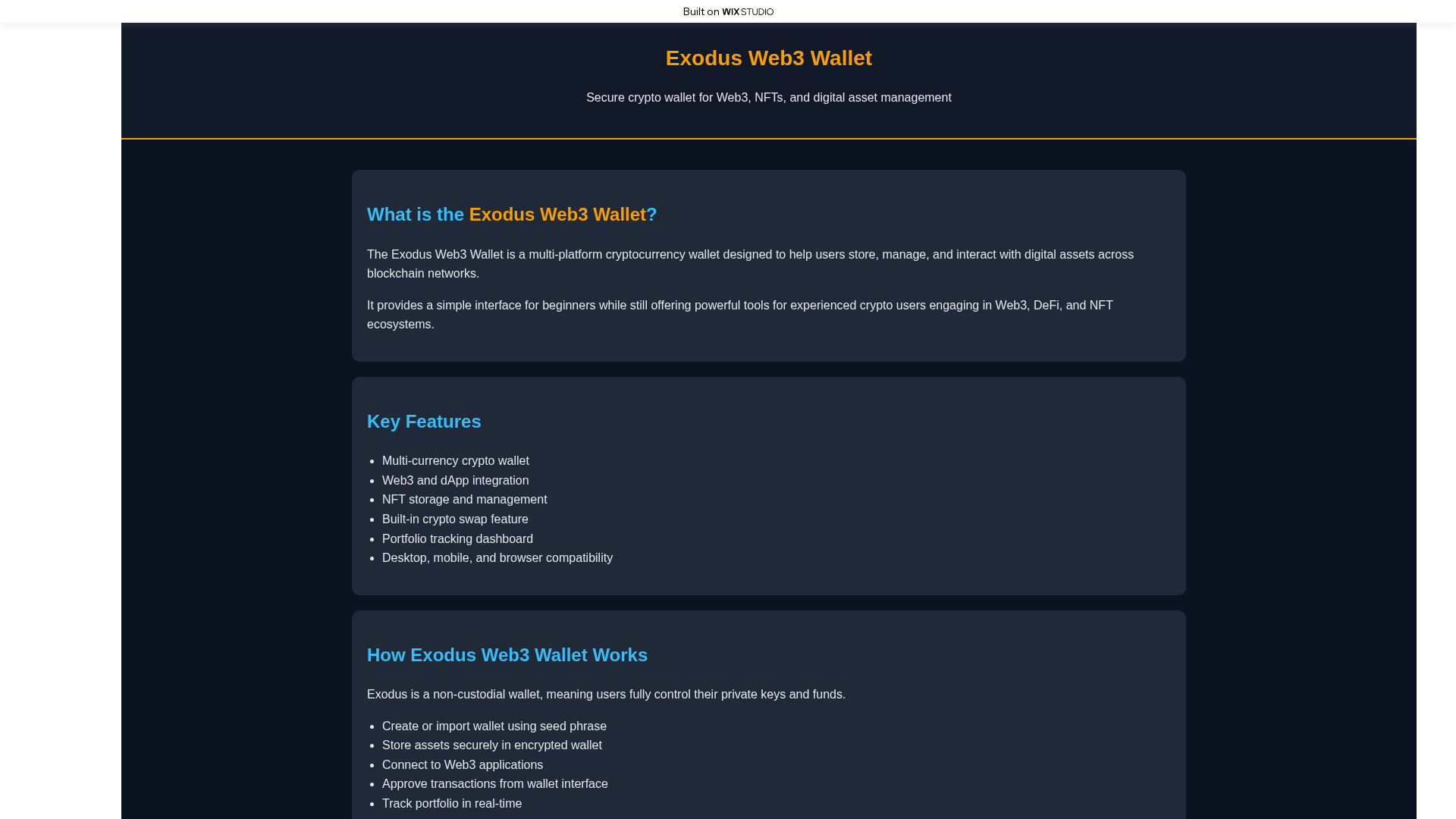 Built on WIX STUDIO

Exodus Web3 Wallet

Secure crypto wallet for Web3, NFTs, and digital asset management

What is the Exodus Web3 Wallet?

The Exodus Web3 Wallet is a multi-platform cryptocurrency wallet designed to help users store, manage, and interact with digital assets across blockchain networks.

It provides a simple interface for beginners while still offering powerful tools for experienced crypto users engaging in Web3, DeFi, and NFT ecosystems.

Key Features

- Multi-currency crypto wallet
- Web3 and dApp integration
- NFT storage and management
- Built-in crypto swap feature
- Portfolio tracking dashboard
- Desktop, mobile, and browser compatibility

How Exodus Web3 Wallet Works

Exodus is a non-custodial wallet, meaning users fully control their private keys and funds.

- Create or import wallet using seed phrase
- Store assets securely in encrypted wallet
- Connect to Web3 applications
- Approve transactions from wallet interface
- Track portfolio in real-time